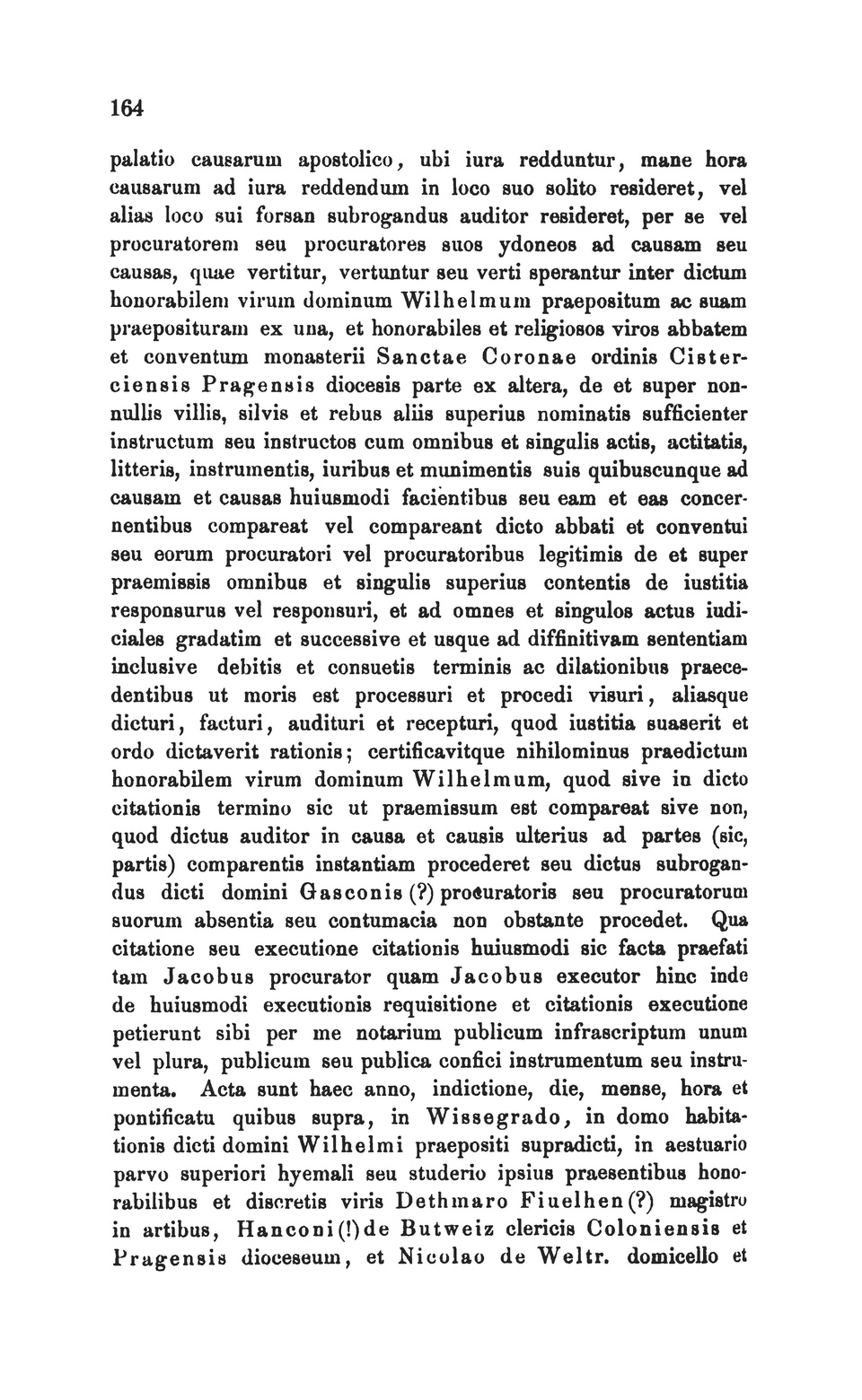 164

palatio causarum apostolico, ubi iura redduntur, mane hora causarum ad iura reddendum in loco suo solito resideret, vel alias loco sui forsan subrogandus auditor resideret, per se vel procuratorem seu procuratores suos ydoneos ad causam seu causas, quae vertitur, vertuntur seu verti sperantur inter dictum honorabilem virum dominum Wilhelmum praepositum ac suam praeposituram ex una, et honorabiles et religiosos viros abbatem et conventum monasterii Sanctae Coronae ordinis Cisterciensis Pragensis diocesis parte ex altera, de et super nonnullis villis, silvis et rebus aliis superius nominatis sufficienter instructum seu instructos cum omnibus et singulis actis, actitatis, litteris, instrumentis, iuribus et munimentis suis quibuscunque ad causam et causas huiusmodi facientibus seu eam et eas concernentibus compareat vel compareant dicto abbati et conventui seu eorum procuratori vel procuratoribus legitimis de et super praemissis omnibus et singulis superius contentis de iustitia responsurus vel responsuri, et ad omnes et singulos actus iudiciales gradatim et successive et usque ad diffinitivam sententiam inclusive debitis et consuetis terminis ac dilationibus praecedentibus ut moris est processuri et procedi visuri, aliasque dicturi, facturi, audituri et recepturi, quod iustitia suaserit et ordo dictaverit rationis; certificavitque nihilominus praedictum honorabilem virum dominum Wilhelmum, quod sive in dicto citationis termino sic ut praemissum est compareat sive non, quod dictus auditor in causa et causis ulterius ad partes (sic, partis) comparentis instantiam procederet seu dictus subrogandus dicti domini Gasconis (?) procuratoris seu procuratorum suorum absentia seu contumacia non obstante procedet. Qua citatione seu executione citationis huiusmodi sic facta praefati tam Jacobus procurator quam Jacobus executor hinc inde de huiusmodi executionis requisitione et citationis executione petierunt sibi per me notarium publicum infrascriptum unum vel plura, publicum seu publica confici instrumentum seu instrumenta. Acta sunt haec anno, indictione, die, mense, hora et pontificatu quibus supra, in Wissegrado, in domo habitationis dicti domini Wilhelmi praepositi supradicti, in aestuario parvo superiori hyemali seu studerio ipsius praesentibus honorabilibus et discretis viris Dethmaro Fiuelhen(?) magistro in artibus, Hanconi(!)de Butweiz clericis Coloniensis et Pragensis dioceseum, et Nicolao de Weltr. domicello et